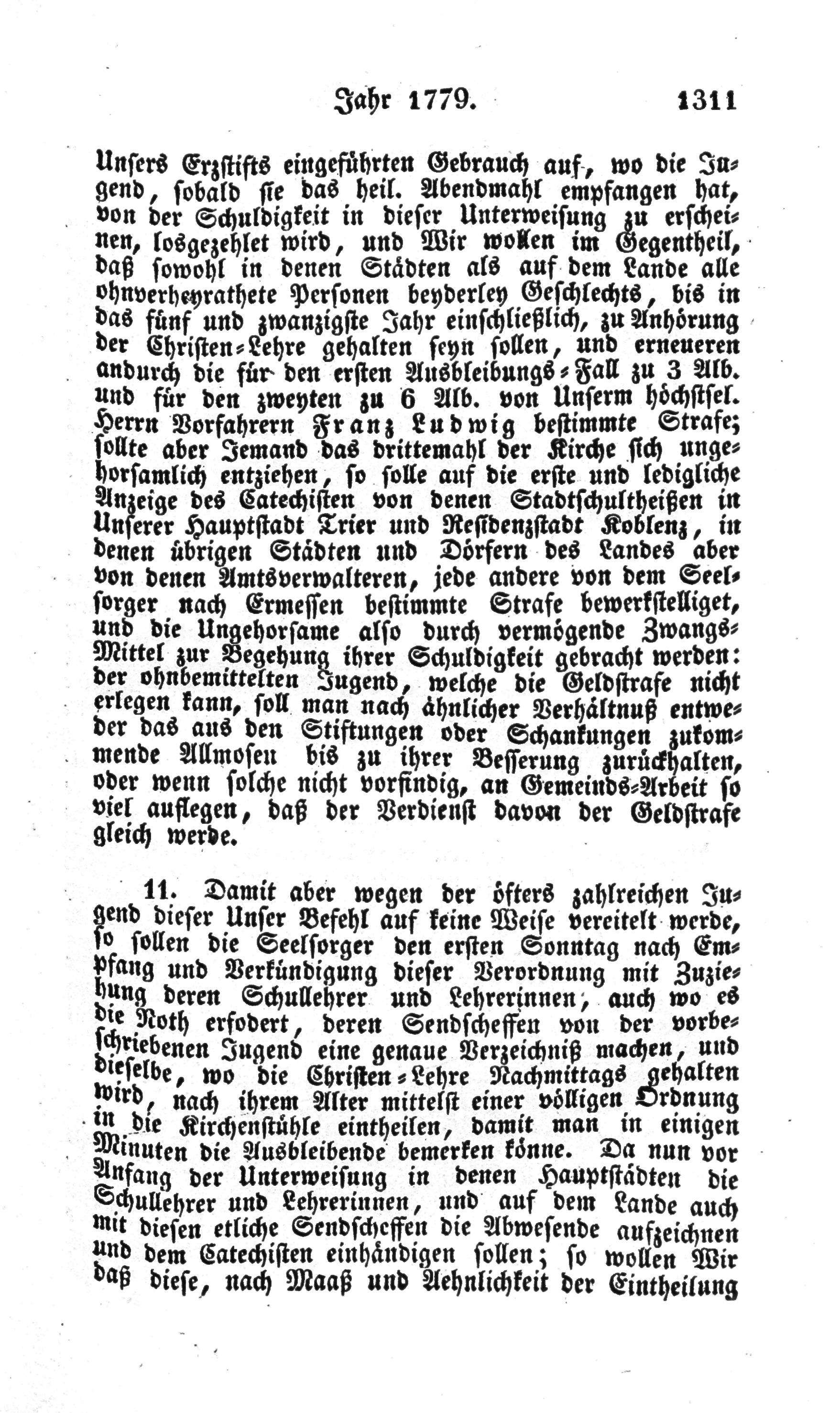 Jahr 1779. 1311

Unsers Erzstifts eingeführten Gebrauch auf, wo die Jugend, sobald sie das heil. Abendmahl empfangen hat, von der Schuldigkeit in dieser Unterweisung zu erscheinen, losgezehlet wird, und Wir wollen im Gegentheil, daß sowohl in denen Städten als auf dem Lande alle ohnverheyrathete Personen beyderley Geschlechts, bis in das fünf und zwanzigste Jahr einschließlich, zu Anhörung der Christen-Lehre gehalten seyn sollen, und erneueren andurch die für den ersten Ausbleibungs-Fall zu 3 Alb. und für den zweyten zu 6 Alb. von Unserm höchstsel. Herrn Vorfahrern Franz Ludwig bestimmte Strafe; sollte aber Jemand das drittemahl der Kirche sich ungehorsamlich entziehen, so solle auf die erste und ledigliche Anzeige des Catechisten von denen Stadtschultheißen in Unserer Hauptstadt Trier und Residenzstadt Koblenz, in denen übrigen Städten und Dörfern des Landes aber von denen Amtsverwalteren, jede andere von dem Seelsorger nach Ermessen bestimmte Strafe bewerkstelliget, und die Ungehorsame also durch vermögende Zwangs-Mittel zur Begehung ihrer Schuldigkeit gebracht werden: der ohnbemittelten Jugend, welche die Geldstrafe nicht erlegen kann, soll man nach ähnlicher Verhältnuß entweder das aus den Stiftungen oder Schankungen zukommende Allmosen bis zu ihrer Besserung zurückhalten, oder wenn solche nicht vorfindig, an Gemeinds-Arbeit so viel auflegen, daß der Verdienst davon der Geldstrafe gleich werde.

11. Damit aber wegen der öfters zahlreichen Jugend dieser Unser Befehl auf keine Weise vereitelt werde, so sollen die Seelsorger den ersten Sonntag nach Empfang und Verkündigung dieser Verordnung mit Zuziehung deren Schullehrer und Lehrerinnen, auch wo es die Noth erfodert, deren Sendscheffen von der vorbeschriebenen Jugend eine genaue Verzeichniß machen, und dieselbe, wo die Christen-Lehre Nachmittags gehalten wird, nach ihrem Alter mittelst einer völligen Ordnung in die Kirchenstühle eintheilen, damit man in einigen Minuten die Ausbleibende bemerken könne. Da nun vor Anfang der Unterweisung in denen Hauptstädten die Schullehrer und Lehrerinnen, und auf dem Lande auch mit diesen etliche Sendscheffen die Abwesende aufzeichnen und dem Catechisten einhändigen sollen; so wollen Wir daß diese, nach Maaß und Aehnlichkeit der Eintheilung